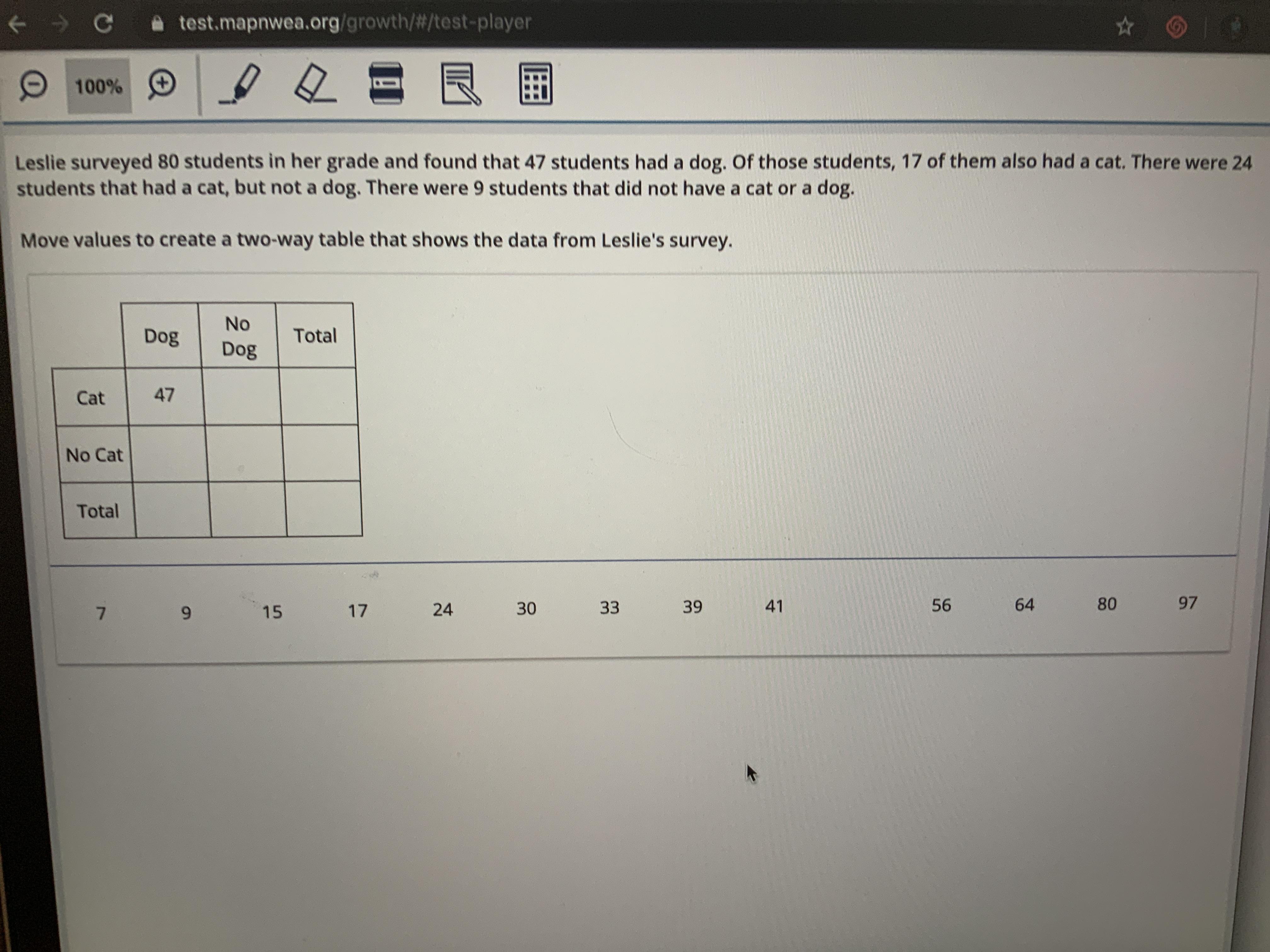 test.mapnwea.org/growth/#/test-player

100%

Leslie surveyed 80 students in her grade and found that 47 students had a dog. Of those students, 17 of them also had a cat. There were 24 students that had a cat, but not a dog. There were 9 students that did not have a cat or a dog.

Move values to create a two-way table that shows the data from Leslie's survey.

| | Dog | No Dog | Total |
|---|---|---|---|
| Cat | 47 | | |
| No Cat | | | |
| Total | | | |

7 9 15 17 24 30 33 39 41 56 64 80 97